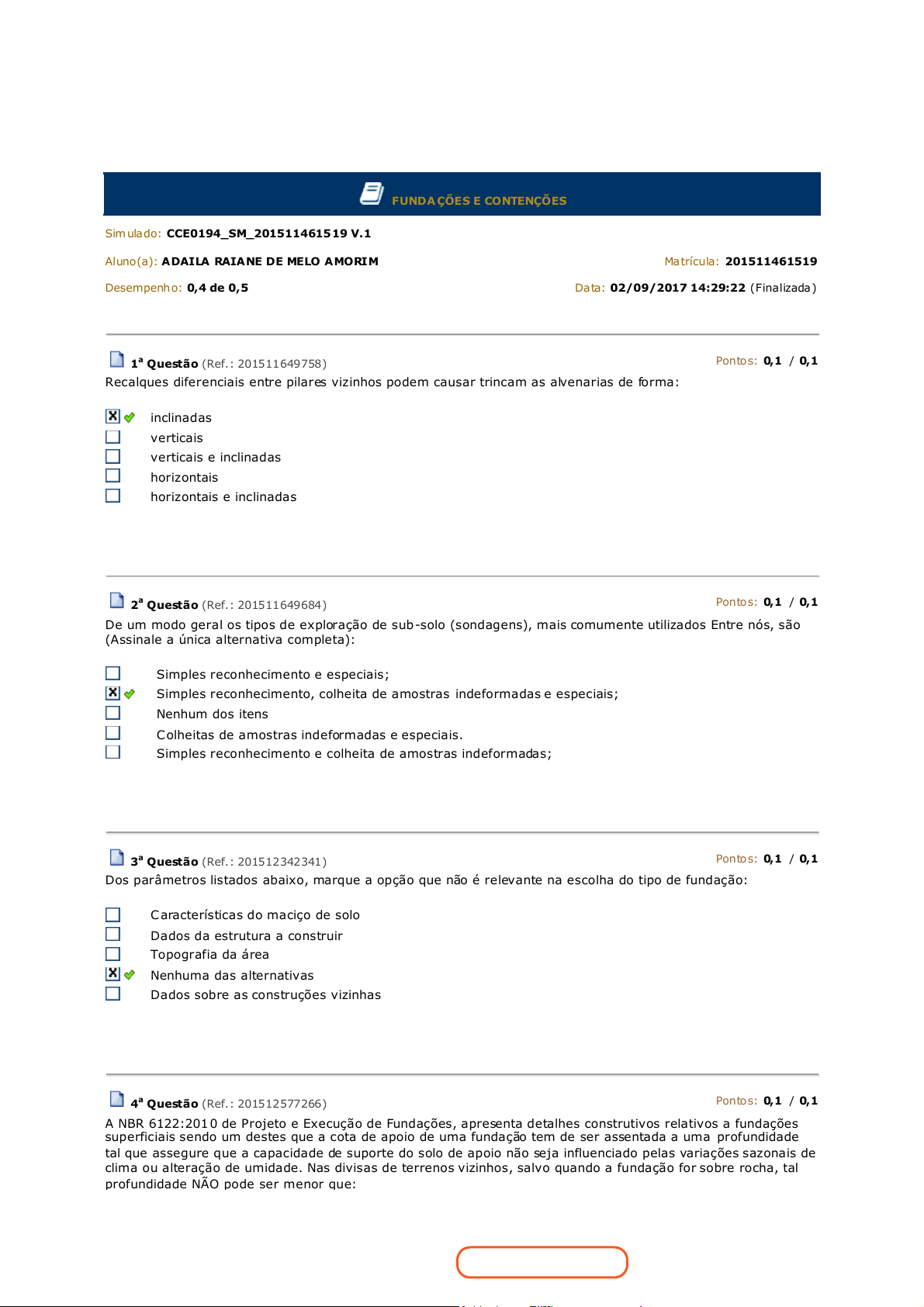 FUNDAÇÕES E CONTENÇÕES

Simulado: CCE0194_SM_201511461519 V.1

Aluno(a): ADAILA RAIANE DE MELO AMORIM

Matrícula: 201511461519

Desempenho: 0,4 de 0,5

Data: 02/09/2017 14:29:22 (Finalizada)

1ª Questão (Ref.: 201511649758)

Pontos: 0,1 / 0,1

Recalques diferenciais entre pilares vizinhos podem causar trincam as alvenarias de forma:

inclinadas
verticais
verticais e inclinadas
horizontais
horizontais e inclinadas

2ª Questão (Ref.: 201511649684)

Pontos: 0,1 / 0,1

De um modo geral os tipos de exploração de sub-solo (sondagens), mais comumente utilizados Entre nós, são (Assinale a única alternativa completa):

Simples reconhecimento e especiais;
Simples reconhecimento, colheita de amostras indeformadas e especiais;
Nenhum dos itens
Colheitas de amostras indeformadas e especiais.
Simples reconhecimento e colheita de amostras indeformadas;

3ª Questão (Ref.: 201512342341)

Pontos: 0,1 / 0,1

Dos parâmetros listados abaixo, marque a opção que não é relevante na escolha do tipo de fundação:

Características do maciço de solo
Dados da estrutura a construir
Topografia da área
Nenhuma das alternativas
Dados sobre as construções vizinhas

4ª Questão (Ref.: 201512577266)

Pontos: 0,1 / 0,1

A NBR 6122:2010 de Projeto e Execução de Fundações, apresenta detalhes construtivos relativos a fundações superficiais sendo um destes que a cota de apoio de uma fundação tem de ser assentada a uma profundidade tal que assegure que a capacidade de suporte do solo de apoio não seja influenciado pelas variações sazonais de clima ou alteração de umidade. Nas divisas de terrenos vizinhos, salvo quando a fundação for sobre rocha, tal profundidade NÃO pode ser menor que: